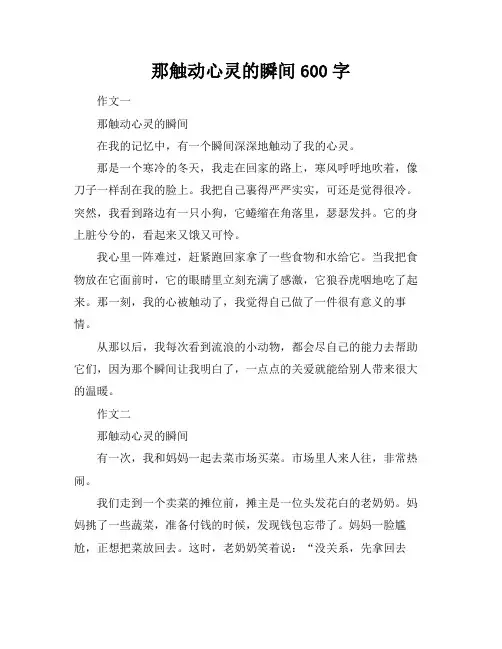 那触动心灵的瞬间 600 字

作文一

那触动心灵的瞬间

在我的记忆中，有一个瞬间深深地触动了我的心灵。

那是一个寒冷的冬天，我走在回家的路上，寒风呼呼地吹着，像刀子一样刮在我的脸上。我把自己裹得严严实实，可还是觉得很冷。突然，我看到路边有一只小狗，它蜷缩在角落里，瑟瑟发抖。它的身上脏兮兮的，看起来又饿又可怜。

我心里一阵难过，赶紧跑回家拿了一些食物和水给它。当我把食物放在它面前时，它的眼睛里立刻充满了感激，它狼吞虎咽地吃了起来。那一刻，我的心被触动了，我觉得自己做了一件很有意义的事情。

从那以后，我每次看到流浪的小动物，都会尽自己的能力去帮助它们，因为那个瞬间让我明白了，一点点的关爱就能给别人带来很大的温暖。

作文二

那触动心灵的瞬间

有一次，我和妈妈一起去菜市场买菜。市场里人来人往，非常热闹。

我们走到一个卖菜的摊位前，摊主是一位头发花白的老奶奶。妈妈挑了一些蔬菜，准备付钱的时候，发现钱包忘带了。妈妈一脸尴尬，正想把菜放回去。这时，老奶奶笑着说：“没关系，先拿回去